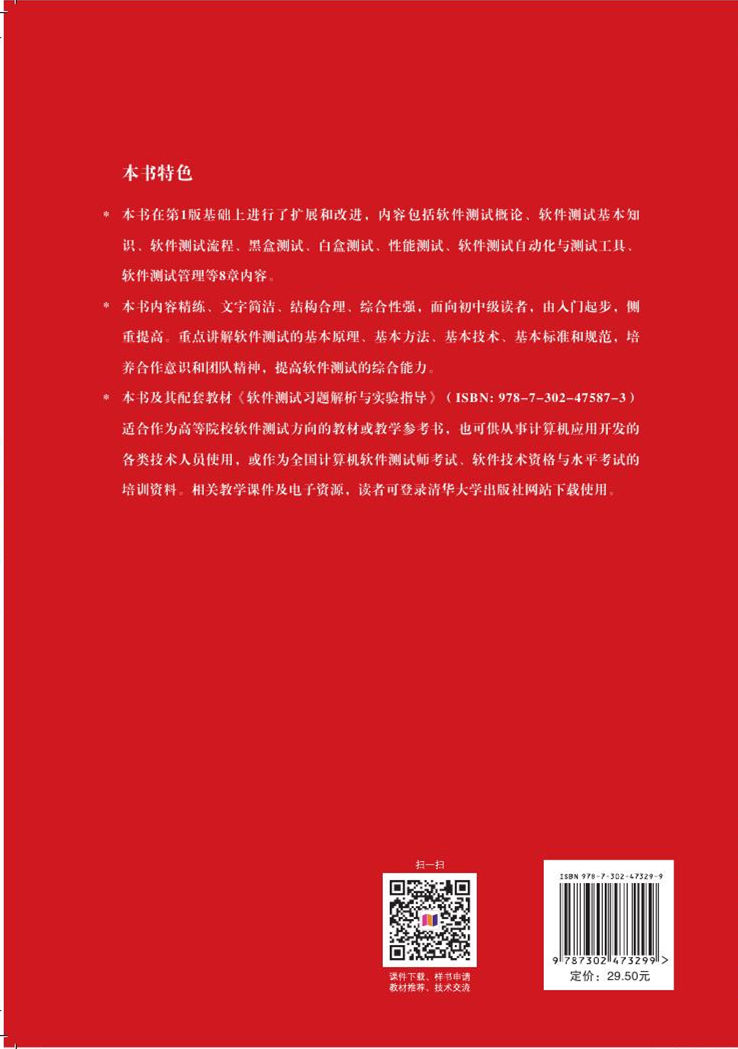 本书特色

* 本书在第1版基础上进行了扩展和改进，内容包括软件测试概论、软件测试基本知识、软件测试流程、黑盒测试、白盒测试、性能测试、软件测试自动化与测试工具、软件测试管理等8章内容。

* 本书内容精练、文字简洁、结构合理、综合性强，面向初中级读者，由入门起步，侧重提高。重点讲解软件测试的基本原理、基本方法、基本技术、基本标准和规范，培养合作意识和团队精神，提高软件测试的综合能力。

* 本书及其配套教材《软件测试习题解析与实验指导》（ISBN: 978-7-302-47587-3）适合作为高等院校软件测试方向的教材或教学参考书，也可供从事计算机应用开发的各类技术人员使用，或作为全国计算机软件测试师考试、软件技术资格与水平考试的培训资料。相关教学课件及电子资源，读者可登录清华大学出版社网站下载使用。

扫一扫

课件下载、样书申请
教材推荐、技术交流

ISBN 978-7-302-47329-9

9 787302 473299 >

定价：29.50元